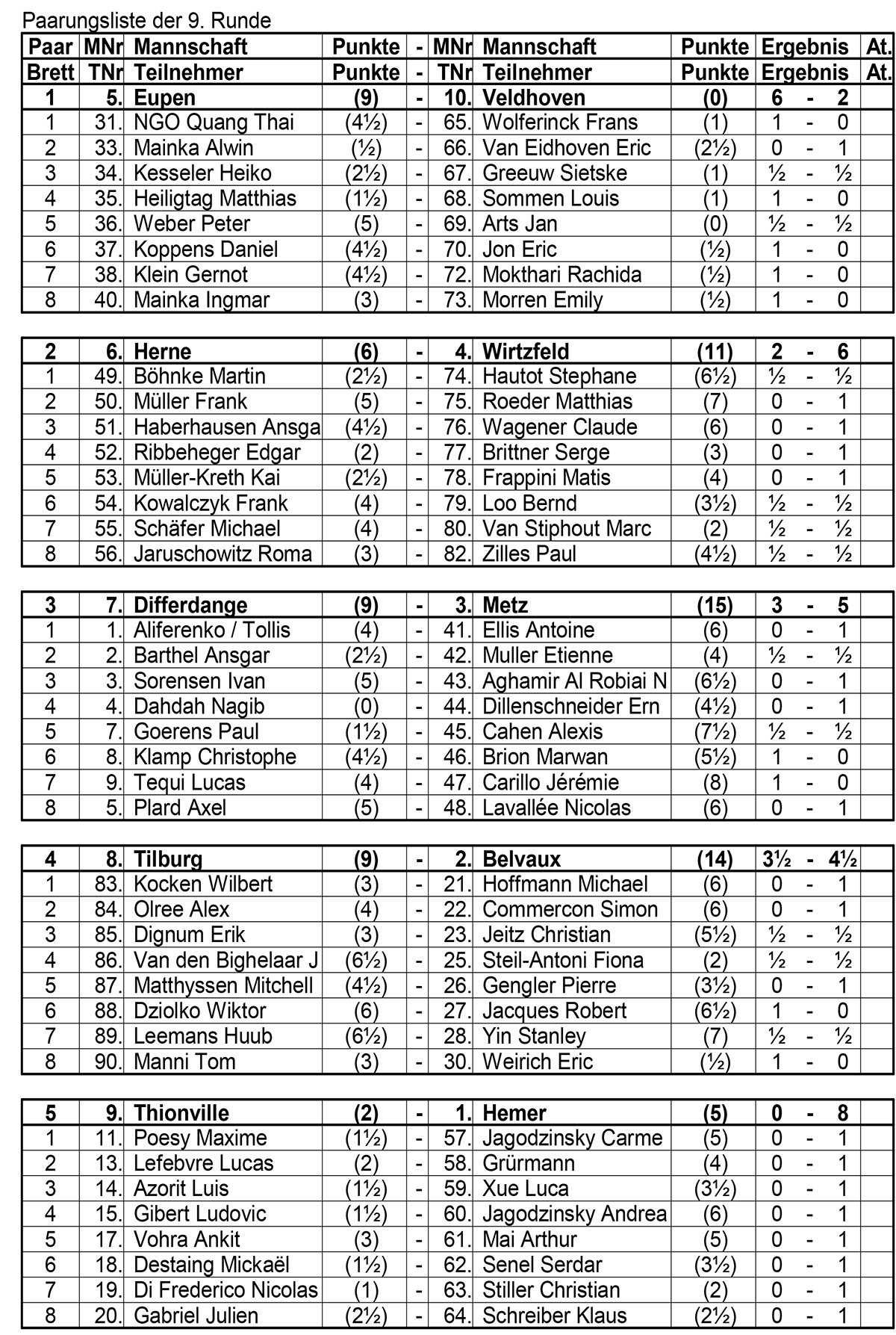 Paarungsliste der 9. Runde

| Paar | MNr | Mannschaft | Punkte | - | MNr | Mannschaft | Punkte | Ergebnis | At. |
|---|---|---|---|---|---|---|---|---|---|
| Brett | TNr | Teilnehmer | Punkte | - | TNr | Teilnehmer | Punkte | Ergebnis | At. |
| 1 | 5. | Eupen | (9) | - | 10. | Veldhoven | (0) | 6 - 2 | |
| 1 | 31. | NGO Quang Thai | (4½) | - | 65. | Wolferinck Frans | (1) | 1 - 0 | |
| 2 | 33. | Mainka Alwin | (½) | - | 66. | Van Eidhoven Eric | (2½) | 0 - 1 | |
| 3 | 34. | Kesseler Heiko | (2½) | - | 67. | Greeuw Sietske | (1) | ½ - ½ | |
| 4 | 35. | Heiligtag Matthias | (1½) | - | 68. | Sommen Louis | (1) | 1 - 0 | |
| 5 | 36. | Weber Peter | (5) | - | 69. | Arts Jan | (0) | ½ - ½ | |
| 6 | 37. | Koppens Daniel | (4½) | - | 70. | Jon Eric | (½) | 1 - 0 | |
| 7 | 38. | Klein Gernot | (4½) | - | 72. | Mokthari Rachida | (½) | 1 - 0 | |
| 8 | 40. | Mainka Ingmar | (3) | - | 73. | Morren Emily | (½) | 1 - 0 | |

| 2 | 6. | Herne | (6) | - | 4. | Wirtzfeld | (11) | 2 - 6 | |
|---|---|---|---|---|---|---|---|---|---|
| 1 | 49. | Böhnke Martin | (2½) | - | 74. | Hautot Stephane | (6½) | ½ - ½ | |
| 2 | 50. | Müller Frank | (5) | - | 75. | Roeder Matthias | (7) | 0 - 1 | |
| 3 | 51. | Haberhausen Ansga | (4½) | - | 76. | Wagener Claude | (6) | 0 - 1 | |
| 4 | 52. | Ribbeheger Edgar | (2) | - | 77. | Brittner Serge | (3) | 0 - 1 | |
| 5 | 53. | Müller-Kreth Kai | (2½) | - | 78. | Frappini Matis | (4) | 0 - 1 | |
| 6 | 54. | Kowalczyk Frank | (4) | - | 79. | Loo Bernd | (3½) | ½ - ½ | |
| 7 | 55. | Schäfer Michael | (4) | - | 80. | Van Stiphout Marc | (2) | ½ - ½ | |
| 8 | 56. | Jaruschowitz Roma | (3) | - | 82. | Zilles Paul | (4½) | ½ - ½ | |

| 3 | 7. | Differdange | (9) | - | 3. | Metz | (15) | 3 - 5 | |
|---|---|---|---|---|---|---|---|---|---|
| 1 | 1. | Aliferenko / Tollis | (4) | - | 41. | Ellis Antoine | (6) | 0 - 1 | |
| 2 | 2. | Barthel Ansgar | (2½) | - | 42. | Muller Etienne | (4) | ½ - ½ | |
| 3 | 3. | Sorensen Ivan | (5) | - | 43. | Aghamir Al Robiai N | (6½) | 0 - 1 | |
| 4 | 4. | Dahdah Nagib | (0) | - | 44. | Dillenschneider Ern | (4½) | 0 - 1 | |
| 5 | 7. | Goerens Paul | (1½) | - | 45. | Cahen Alexis | (7½) | ½ - ½ | |
| 6 | 8. | Klamp Christophe | (4½) | - | 46. | Brion Marwan | (5½) | 1 - 0 | |
| 7 | 9. | Tequi Lucas | (4) | - | 47. | Carillo Jérémie | (8) | 1 - 0 | |
| 8 | 5. | Plard Axel | (5) | - | 48. | Lavallée Nicolas | (6) | 0 - 1 | |

| 4 | 8. | Tilburg | (9) | - | 2. | Belvaux | (14) | 3½ - 4½ | |
|---|---|---|---|---|---|---|---|---|---|
| 1 | 83. | Kocken Wilbert | (3) | - | 21. | Hoffmann Michael | (6) | 0 - 1 | |
| 2 | 84. | Olree Alex | (4) | - | 22. | Commercon Simon | (6) | 0 - 1 | |
| 3 | 85. | Dignum Erik | (3) | - | 23. | Jeitz Christian | (5½) | ½ - ½ | |
| 4 | 86. | Van den Bighelaar J | (6½) | - | 25. | Steil-Antoni Fiona | (2) | ½ - ½ | |
| 5 | 87. | Matthyssen Mitchell | (4½) | - | 26. | Gengler Pierre | (3½) | 0 - 1 | |
| 6 | 88. | Dziolko Wiktor | (6) | - | 27. | Jacques Robert | (6½) | 1 - 0 | |
| 7 | 89. | Leemans Huub | (6½) | - | 28. | Yin Stanley | (7) | ½ - ½ | |
| 8 | 90. | Manni Tom | (3) | - | 30. | Weirich Eric | (½) | 1 - 0 | |

| 5 | 9. | Thionville | (2) | - | 1. | Hemer | (5) | 0 - 8 | |
|---|---|---|---|---|---|---|---|---|---|
| 1 | 11. | Poesy Maxime | (1½) | - | 57. | Jagodzinsky Carme | (5) | 0 - 1 | |
| 2 | 13. | Lefebvre Lucas | (2) | - | 58. | Grürmann | (4) | 0 - 1 | |
| 3 | 14. | Azorit Luis | (1½) | - | 59. | Xue Luca | (3½) | 0 - 1 | |
| 4 | 15. | Gibert Ludovic | (1½) | - | 60. | Jagodzinsky Andrea | (6) | 0 - 1 | |
| 5 | 17. | Vohra Ankit | (3) | - | 61. | Mai Arthur | (5) | 0 - 1 | |
| 6 | 18. | Destaing Mickaël | (1½) | - | 62. | Senel Serdar | (3½) | 0 - 1 | |
| 7 | 19. | Di Frederico Nicolas | (1) | - | 63. | Stiller Christian | (2) | 0 - 1 | |
| 8 | 20. | Gabriel Julien | (2½) | - | 64. | Schreiber Klaus | (2½) | 0 - 1 | |